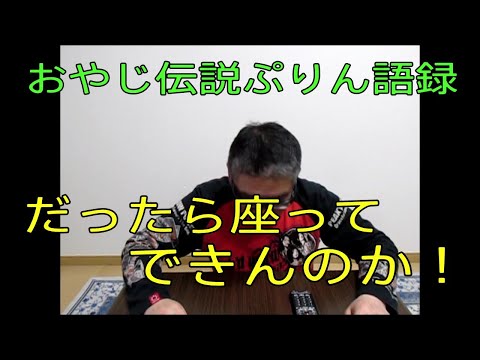 おやじ伝説ぷりん語録

だったら座って
できんのか！